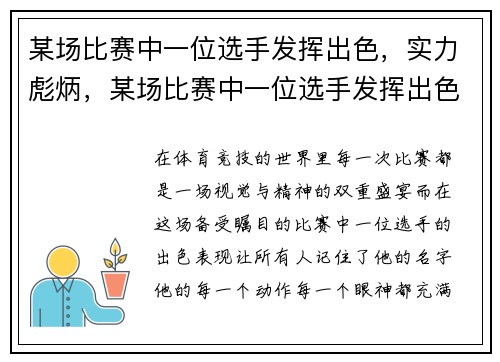 某场比赛中一位选手发挥出色，实力彪炳，某场比赛中一位选手发挥出色

在体育竞技的世界里每一次比赛都是一场视觉与精神的双重盛宴而在这场备受瞩目的比赛中一位选手的出色表现让所有人记住了他的名字他的每一个动作每一个眼神都充满